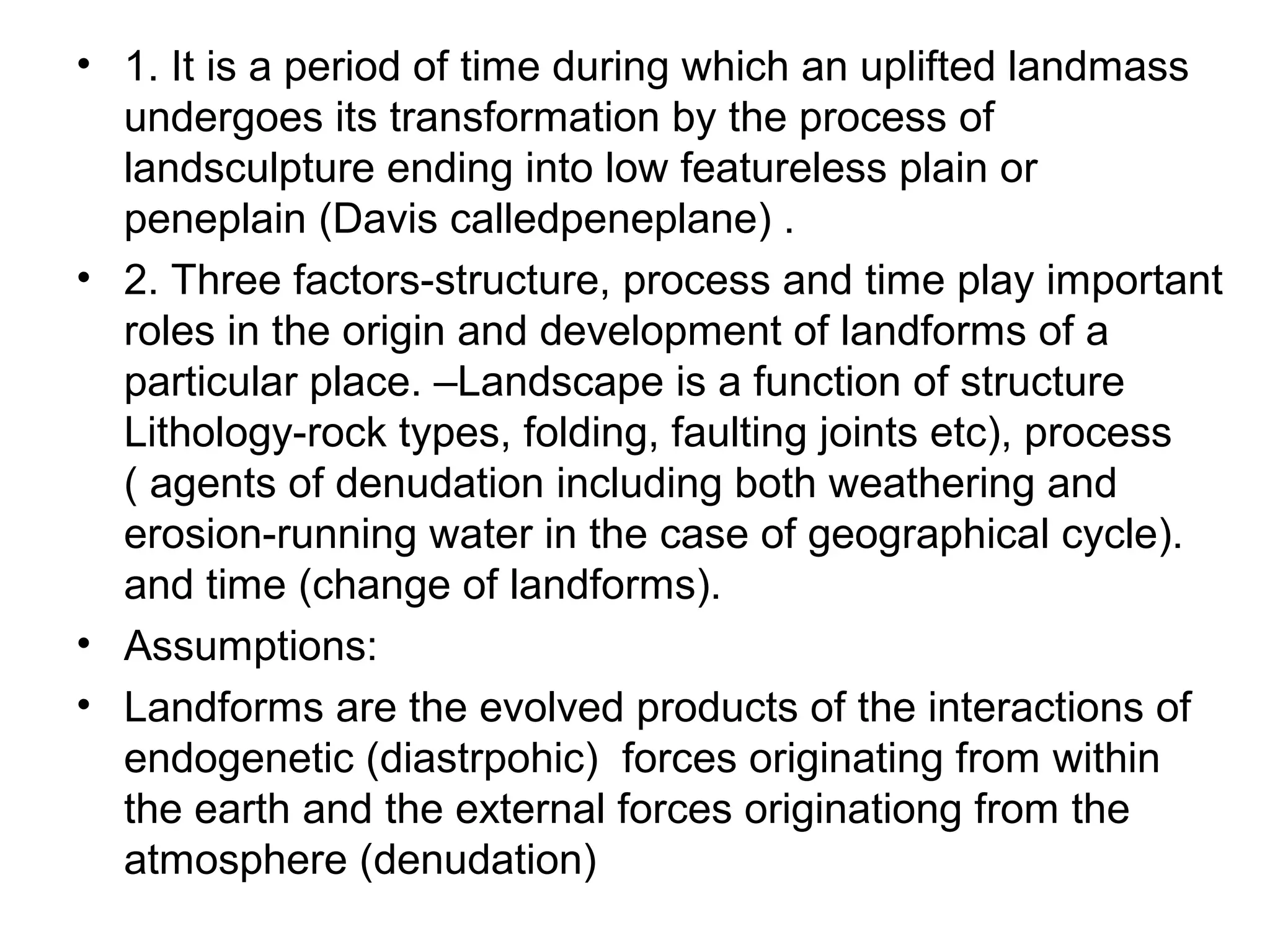 • 1. It is a period of time during which an uplifted landmass undergoes its transformation by the process of landsculpture ending into low featureless plain or peneplain (Davis calledpeneplane) .

• 2. Three factors-structure, process and time play important roles in the origin and development of landforms of a particular place. –Landscape is a function of structure Lithology-rock types, folding, faulting joints etc), process ( agents of denudation including both weathering and erosion-running water in the case of geographical cycle). and time (change of landforms).

• Assumptions:

• Landforms are the evolved products of the interactions of endogenetic (diastrpohic) forces originating from within the earth and the external forces originationg from the atmosphere (denudation)